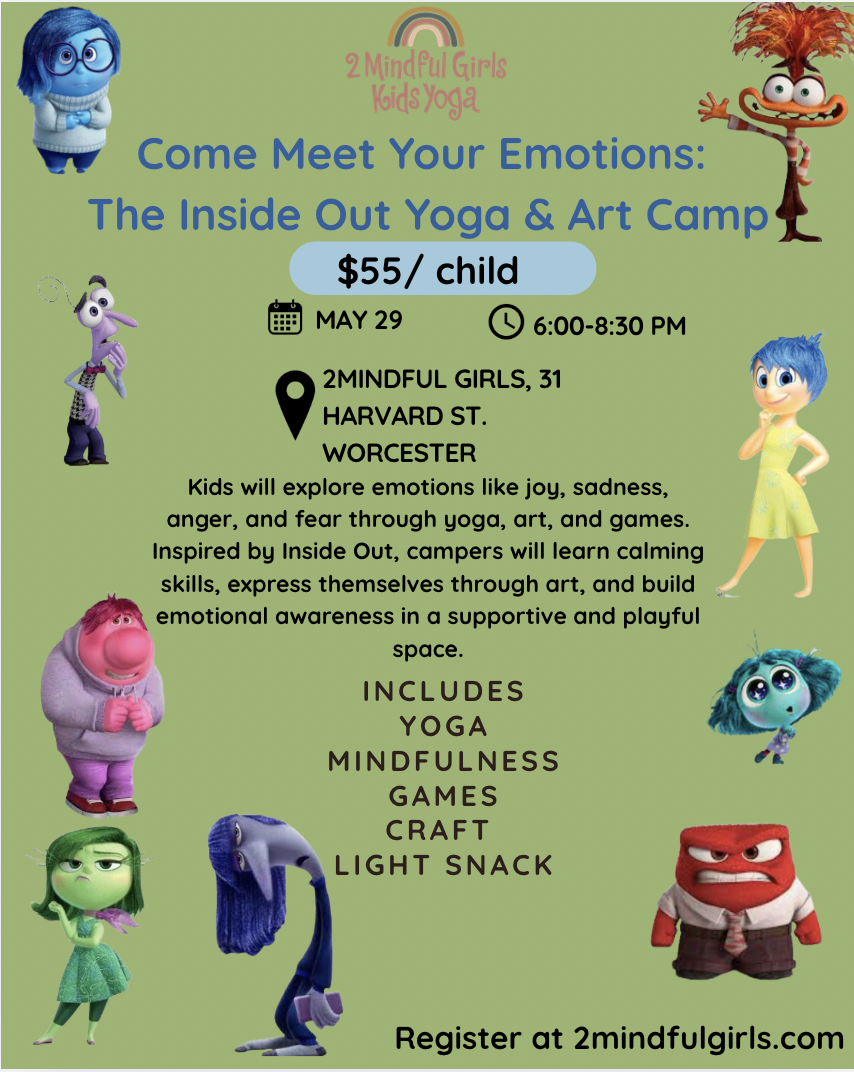 2 Mindful Girls
Kids Yoga

Come Meet Your Emotions:
The Inside Out Yoga & Art Camp

$55/ child

MAY 29

6:00-8:30 PM

2MINDFUL GIRLS, 31
HARVARD ST.
WORCESTER

Kids will explore emotions like joy, sadness, anger, and fear through yoga, art, and games. Inspired by Inside Out, campers will learn calming skills, express themselves through art, and build emotional awareness in a supportive and playful space.

INCLUDES
YOGA
MINDFULNESS
GAMES
CRAFT
LIGHT SNACK

Register at 2mindfulgirls.com